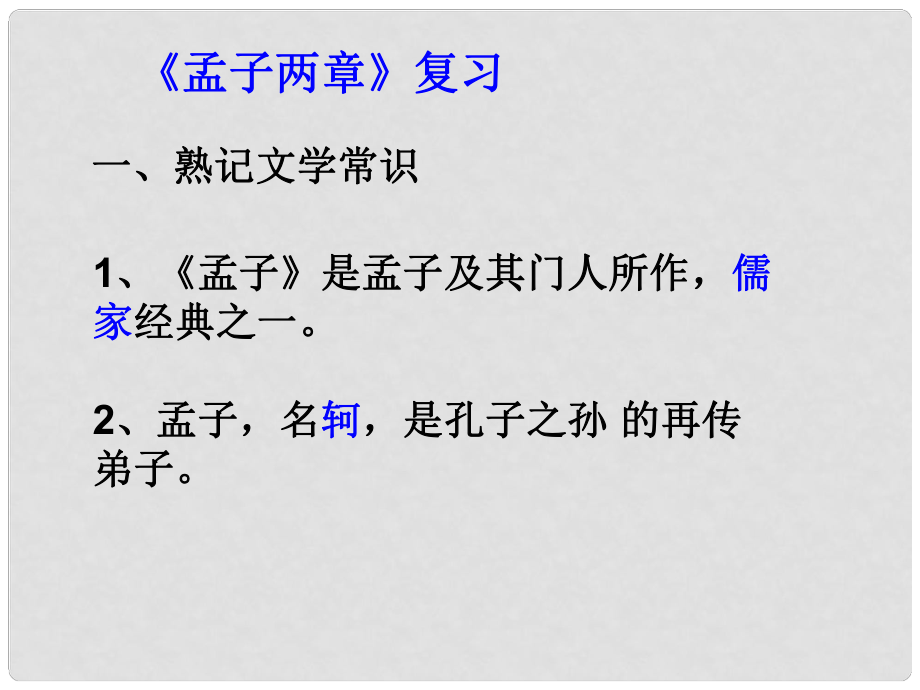 《孟子两章》复习

一、熟记文学常识

1、《孟子》是孟子及其门人所作，儒家经典之一。

2、孟子，名轲，是孔子之孙 的再传弟子。